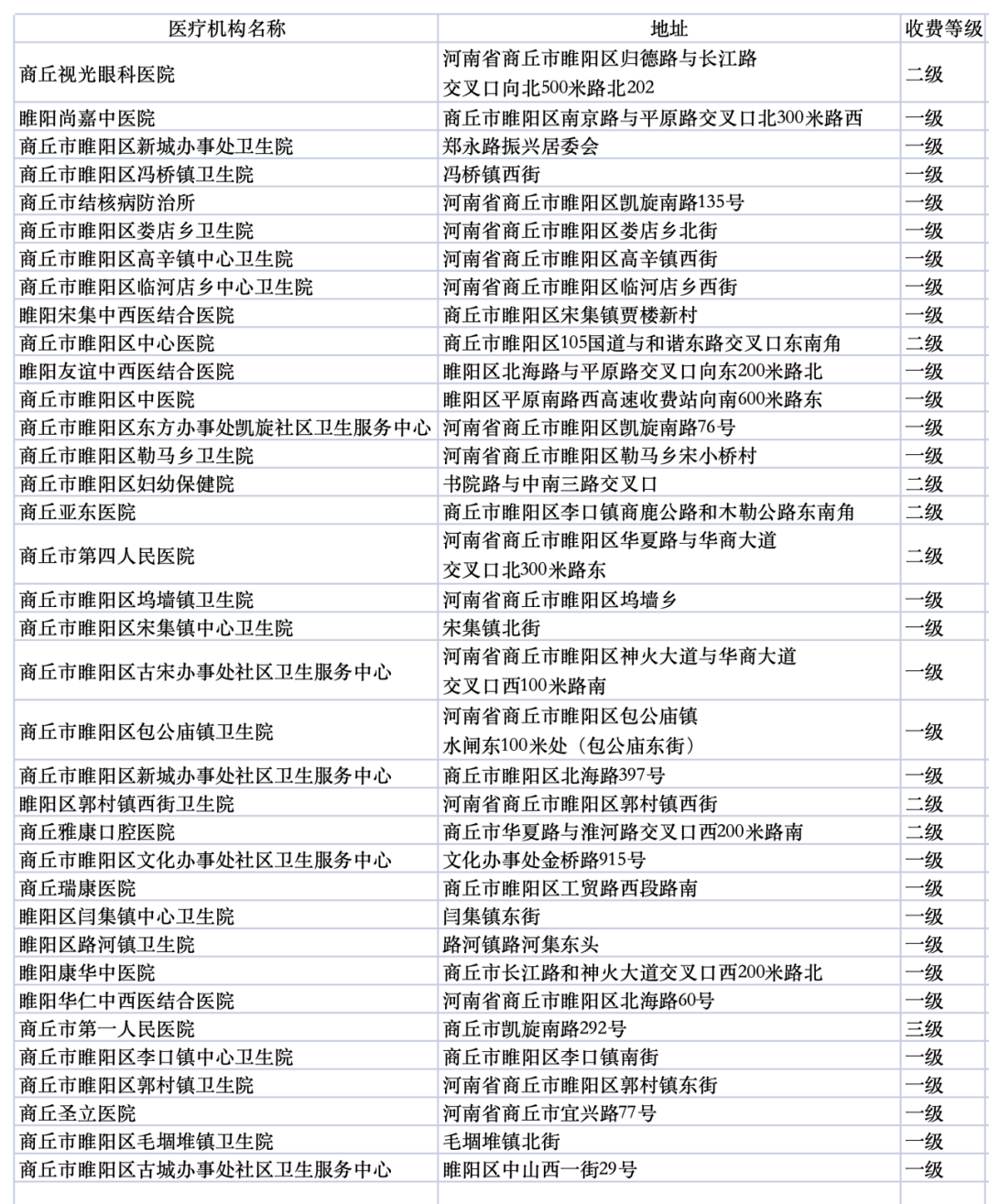 | 医疗机构名称 | 地址 | 收费等级 |
|---|---|---|
| 商丘视光眼科医院 | 河南省商丘市睢阳区归德路与长江路交叉口向北500米路北202 | 二级 |
| 睢阳尚嘉中医院 | 商丘市睢阳区南京路与平原路交叉口北300米路西 | 一级 |
| 商丘市睢阳区新城办事处卫生院 | 郑永路振兴居委会 | 一级 |
| 商丘市睢阳区冯桥镇卫生院 | 冯桥镇西街 | 一级 |
| 商丘市结核病防治所 | 河南省商丘市睢阳区凯旋南路135号 | 一级 |
| 商丘市睢阳区娄店乡卫生院 | 河南省商丘市睢阳区娄店乡北街 | 一级 |
| 商丘市睢阳区高辛镇中心卫生院 | 河南省商丘市睢阳区高辛镇西街 | 一级 |
| 商丘市睢阳区临河店乡中心卫生院 | 河南省商丘市睢阳区临河店乡西街 | 一级 |
| 睢阳宋集中西医结合医院 | 商丘市睢阳区宋集镇贾楼新村 | 一级 |
| 商丘市睢阳区中心医院 | 商丘市睢阳区105国道与和谐东路交叉口东南角 | 二级 |
| 睢阳友谊中西医结合医院 | 睢阳区北海路与平原路交叉口向东200米路北 | 一级 |
| 商丘市睢阳区中医院 | 睢阳区平原南路西高速收费站向南600米路东 | 一级 |
| 商丘市睢阳区东方办事处凯旋社区卫生服务中心 | 河南省商丘市睢阳区凯旋南路76号 | 一级 |
| 商丘市睢阳区勒马乡卫生院 | 河南省商丘市睢阳区勒马乡宋小桥村 | 一级 |
| 商丘市睢阳区妇幼保健院 | 书院路与中南三路交叉口 | 二级 |
| 商丘亚东医院 | 商丘市睢阳区李口镇商鹿公路和木勒公路东南角 | 二级 |
| 商丘市第四人民医院 | 河南省商丘市睢阳区华夏路与华商大道交叉口北300米路东 | 二级 |
| 商丘市睢阳区坞墙镇卫生院 | 河南省商丘市睢阳区坞墙乡 | 一级 |
| 商丘市睢阳区宋集镇中心卫生院 | 宋集镇北街 | 一级 |
| 商丘市睢阳区古宋办事处社区卫生服务中心 | 河南省商丘市睢阳区神火大道与华商大道交叉口西100米路南 | 一级 |
| 商丘市睢阳区包公庙镇卫生院 | 河南省商丘市睢阳区包公庙镇水闸东100米处（包公庙东街） | 一级 |
| 商丘市睢阳区新城办事处社区卫生服务中心 | 商丘市睢阳区北海路397号 | 一级 |
| 睢阳区郭村镇西街卫生院 | 河南省商丘市睢阳区郭村镇西街 | 二级 |
| 商丘雅康口腔医院 | 商丘市华夏路与淮河路交叉口西200米路南 | 二级 |
| 商丘市睢阳区文化办事处社区卫生服务中心 | 文化办事处金桥路915号 | 一级 |
| 商丘瑞康医院 | 商丘市睢阳区工贸路西段路南 | 一级 |
| 睢阳区闫集镇中心卫生院 | 闫集镇东街 | 一级 |
| 睢阳区路河镇卫生院 | 路河镇路河集东头 | 一级 |
| 睢阳康华中医院 | 商丘市长江路和神火大道交叉口西200米路北 | 一级 |
| 睢阳华仁中西医结合医院 | 河南省商丘市睢阳区北海路60号 | 一级 |
| 商丘市第一人民医院 | 商丘市凯旋南路292号 | 三级 |
| 商丘市睢阳区李口镇中心卫生院 | 商丘市睢阳区李口镇南街 | 一级 |
| 商丘市睢阳区郭村镇卫生院 | 河南省商丘市睢阳区郭村镇东街 | 一级 |
| 商丘圣立医院 | 河南省商丘市宜兴路77号 | 一级 |
| 商丘市睢阳区毛堌堆镇卫生院 | 毛堌堆镇北街 | 一级 |
| 商丘市睢阳区古城办事处社区卫生服务中心 | 睢阳区中山西一街29号 | 一级 |